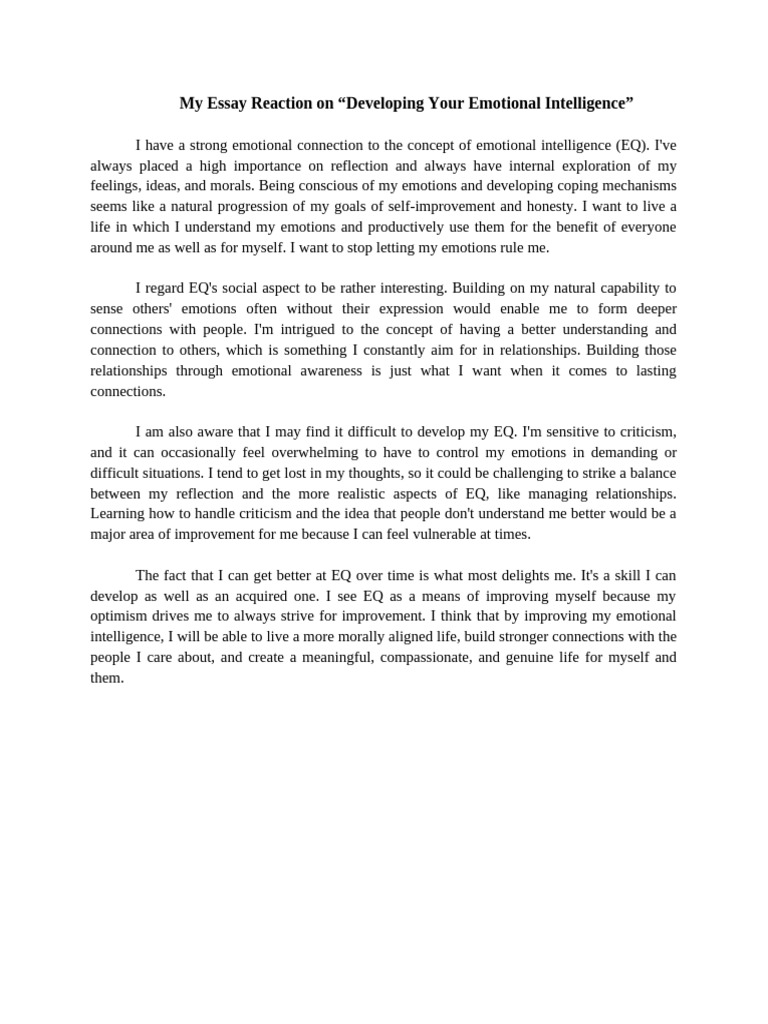 My Essay Reaction on “Developing Your Emotional Intelligence”

I have a strong emotional connection to the concept of emotional intelligence (EQ). I've always placed a high importance on reflection and always have internal exploration of my feelings, ideas, and morals. Being conscious of my emotions and developing coping mechanisms seems like a natural progression of my goals of self-improvement and honesty. I want to live a life in which I understand my emotions and productively use them for the benefit of everyone around me as well as for myself. I want to stop letting my emotions rule me.

I regard EQ's social aspect to be rather interesting. Building on my natural capability to sense others' emotions often without their expression would enable me to form deeper connections with people. I'm intrigued to the concept of having a better understanding and connection to others, which is something I constantly aim for in relationships. Building those relationships through emotional awareness is just what I want when it comes to lasting connections.

I am also aware that I may find it difficult to develop my EQ. I'm sensitive to criticism, and it can occasionally feel overwhelming to have to control my emotions in demanding or difficult situations. I tend to get lost in my thoughts, so it could be challenging to strike a balance between my reflection and the more realistic aspects of EQ, like managing relationships. Learning how to handle criticism and the idea that people don't understand me better would be a major area of improvement for me because I can feel vulnerable at times.

The fact that I can get better at EQ over time is what most delights me. It's a skill I can develop as well as an acquired one. I see EQ as a means of improving myself because my optimism drives me to always strive for improvement. I think that by improving my emotional intelligence, I will be able to live a more morally aligned life, build stronger connections with the people I care about, and create a meaningful, compassionate, and genuine life for myself and them.